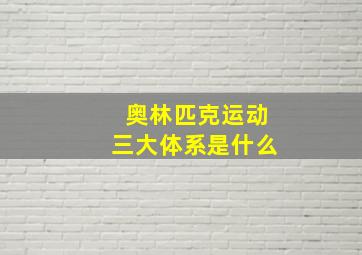 奥林匹克运动
三大体系是什么